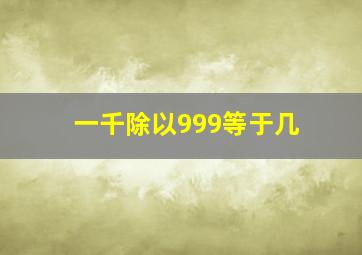 一千除以999等于几